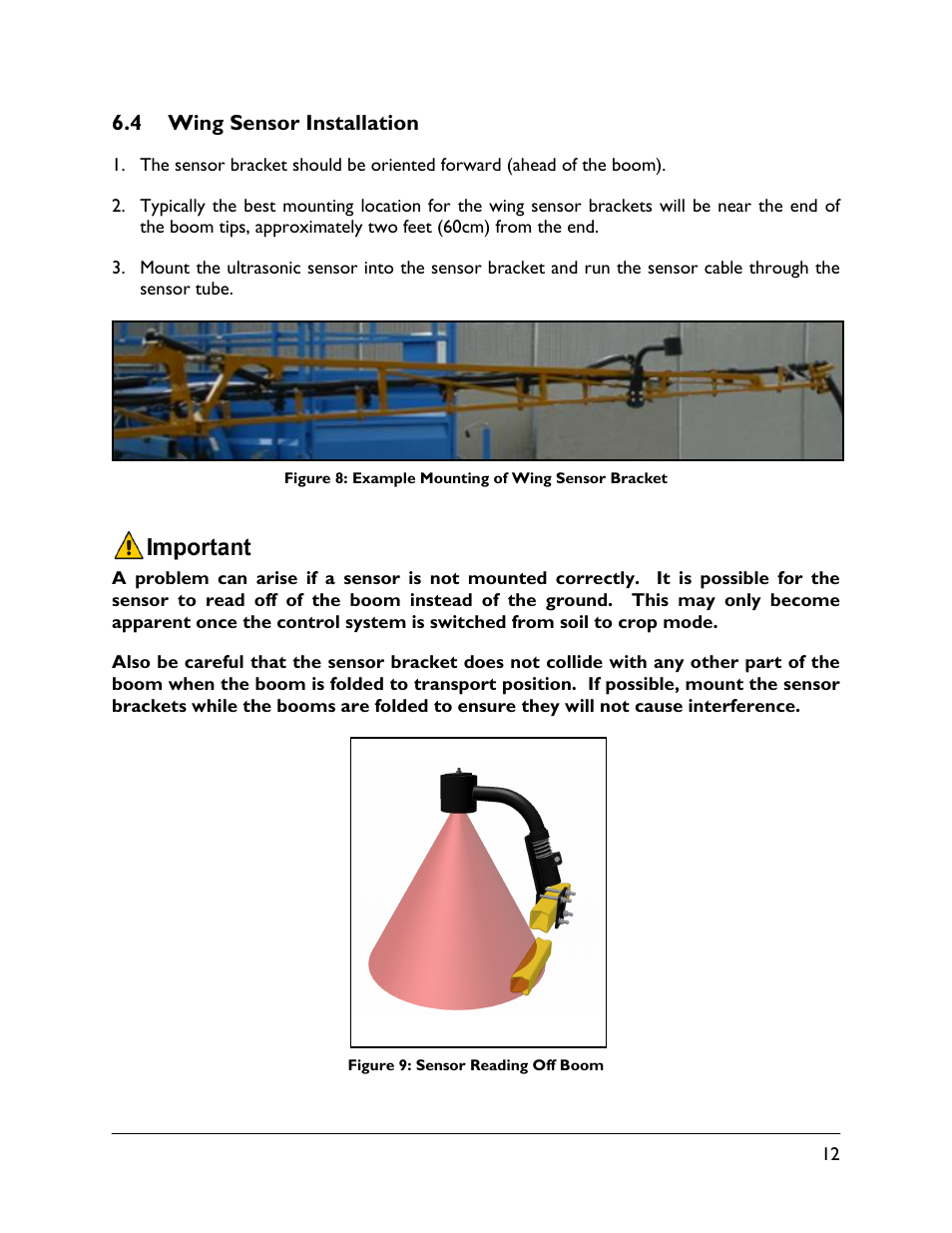 6.4 Wing Sensor Installation

1. The sensor bracket should be oriented forward (ahead of the boom).

2. Typically the best mounting location for the wing sensor brackets will be near the end of the boom tips, approximately two feet (60cm) from the end.

3. Mount the ultrasonic sensor into the sensor bracket and run the sensor cable through the sensor tube.

Figure 8: Example Mounting of Wing Sensor Bracket

Important

A problem can arise if a sensor is not mounted correctly. It is possible for the sensor to read off of the boom instead of the ground. This may only become apparent once the control system is switched from soil to crop mode.

Also be careful that the sensor bracket does not collide with any other part of the boom when the boom is folded to transport position. If possible, mount the sensor brackets while the booms are folded to ensure they will not cause interference.

Figure 9: Sensor Reading Off Boom

12